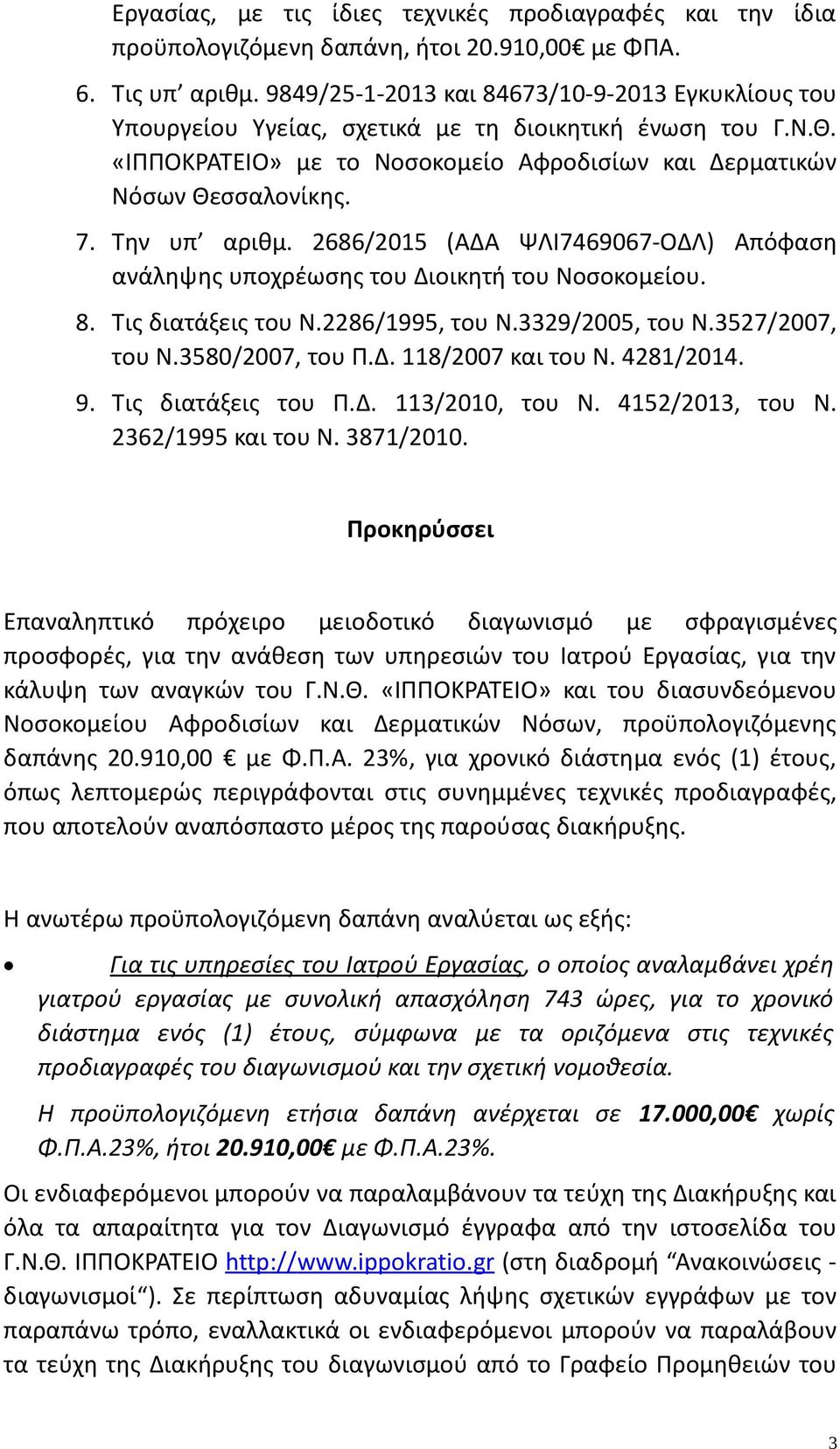 Εργασίας, με τις ίδιες τεχνικές προδιαγραφές και την ίδια προϋπολογιζόμενη δαπάνη, ήτοι 20.910,00€ με ΦΠΑ.

6. Τις υπ' αριθμ. 9849/25-1-2013 και 84673/10-9-2013 Εγκυκλίους του Υπουργείου Υγείας, σχετικά με τη διοικητική ένωση του Γ.Ν.Θ. «ΙΠΠΟΚΡΑΤΕΙΟ» με το Νοσοκομείο Αφροδισίων και Δερματικών Νόσων Θεσσαλονίκης.

7. Την υπ' αριθμ. 2686/2015 (ΑΔΑ ΨΛΙ7469067-ΟΔΛ) Απόφαση ανάληψης υποχρέωσης του Διοικητή του Νοσοκομείου.

8. Τις διατάξεις του Ν.2286/1995, του Ν.3329/2005, του Ν.3527/2007, του Ν.3580/2007, του Π.Δ. 118/2007 και του Ν. 4281/2014.

9. Τις διατάξεις του Π.Δ. 113/2010, του Ν. 4152/2013, του Ν. 2362/1995 και του Ν. 3871/2010.

Προκηρύσσει

Επαναληπτικό πρόχειρο μειοδοτικό διαγωνισμό με σφραγισμένες προσφορές, για την ανάθεση των υπηρεσιών του Ιατρού Εργασίας, για την κάλυψη των αναγκών του Γ.Ν.Θ. «ΙΠΠΟΚΡΑΤΕΙΟ» και του διασυνδεόμενου Νοσοκομείου Αφροδισίων και Δερματικών Νόσων, προϋπολογιζόμενης δαπάνης 20.910,00 € με Φ.Π.Α. 23%, για χρονικό διάστημα ενός (1) έτους, όπως λεπτομερώς περιγράφονται στις συνημμένες τεχνικές προδιαγραφές, που αποτελούν αναπόσπαστο μέρος της παρούσας διακήρυξης.

Η ανωτέρω προϋπολογιζόμενη δαπάνη αναλύεται ως εξής:

• Για τις υπηρεσίες του Ιατρού Εργασίας, ο οποίος αναλαμβάνει χρέη γιατρού εργασίας με συνολική απασχόληση 743 ώρες, για το χρονικό διάστημα ενός (1) έτους, σύμφωνα με τα οριζόμενα στις τεχνικές προδιαγραφές του διαγωνισμού και την σχετική νομοθεσία.

Η προϋπολογιζόμενη ετήσια δαπάνη ανέρχεται σε 17.000,00€ χωρίς Φ.Π.Α.23%, ήτοι 20.910,00€ με Φ.Π.Α.23%.

Οι ενδιαφερόμενοι μπορούν να παραλαμβάνουν τα τεύχη της Διακήρυξης και όλα τα απαραίτητα για τον Διαγωνισμό έγγραφα από την ιστοσελίδα του Γ.Ν.Θ. ΙΠΠΟΚΡΑΤΕΙΟ http://www.ippokratio.gr (στη διαδρομή "Ανακοινώσεις - διαγωνισμοί"). Σε περίπτωση αδυναμίας λήψης σχετικών εγγράφων με τον παραπάνω τρόπο, εναλλακτικά οι ενδιαφερόμενοι μπορούν να παραλάβουν τα τεύχη της Διακήρυξης του διαγωνισμού από το Γραφείο Προμηθειών του

3